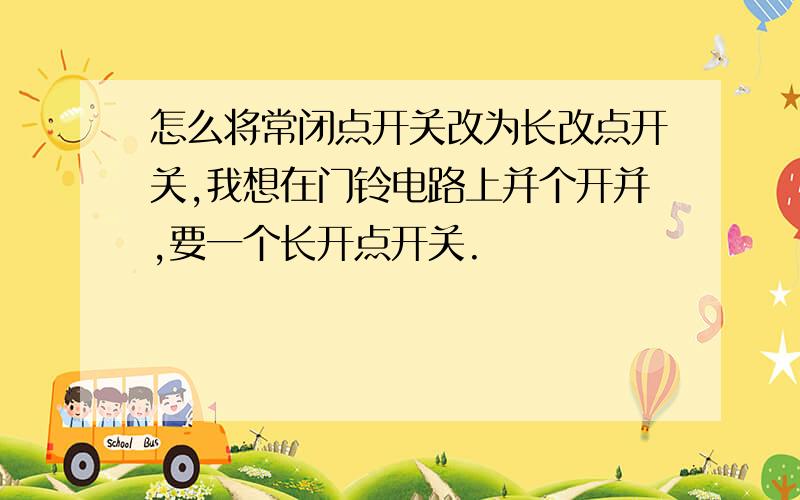 怎么将常闭点开关改为长改点开关,我想在门铃电路上并个开并,要一个长开点开关.

5

9

School Bus